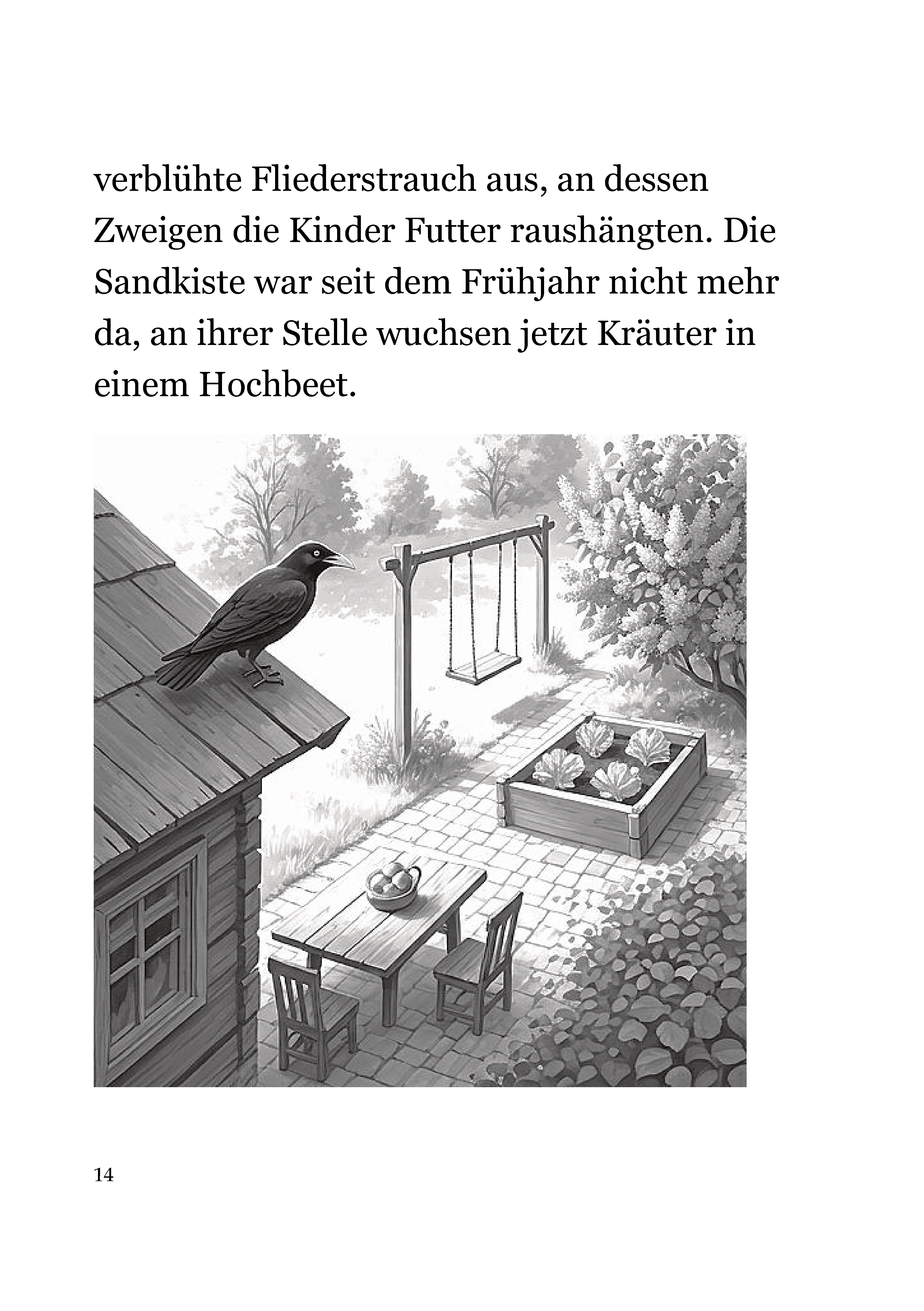 verblühte Fliederstrauch aus, an dessen Zweigen die Kinder Futter raushängten. Die Sandkiste war seit dem Frühjahr nicht mehr da, an ihrer Stelle wuchsen jetzt Kräuter in einem Hochbeet.

14